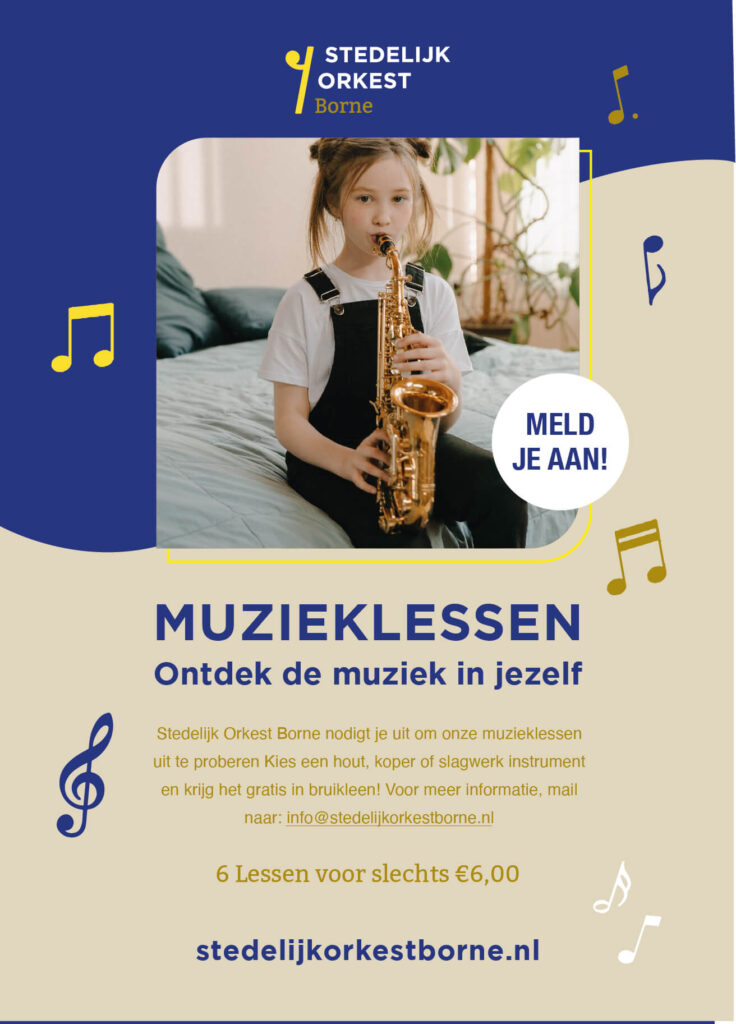 STEDELIJK ORKEST Borne

MELD JE AAN!

MUZIEKLESSEN

Ontdek de muziek in jezelf

Stedelijk Orkest Borne nodigt je uit om onze muzieklessen uit te proberen Kies een hout, koper of slagwerk instrument en krijg het gratis in bruikleen! Voor meer informatie, mail naar: info@stedelijkorkestborne.nl

6 Lessen voor slechts €6,00

stedelijkorkestborne.nl